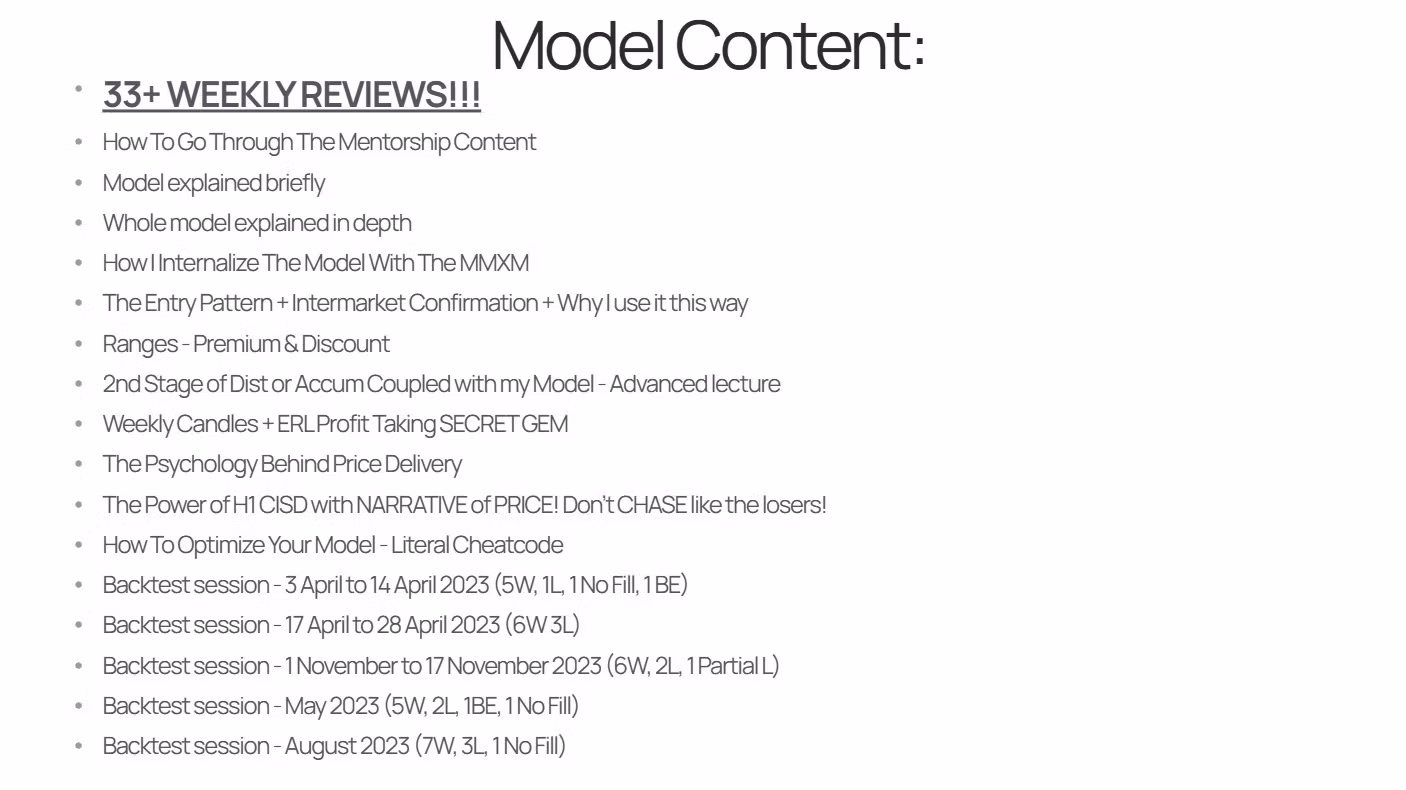 Model Content:

• 33+ WEEKLY REVIEWS!!!
• How To Go Through The Mentorship Content
• Model explained briefly
• Whole model explained in depth
• How I Internalize The Model With The MMXM
• The Entry Pattern + Intermarket Confirmation + Why I use it this way
• Ranges - Premium & Discount
• 2nd Stage of Dist or Accum Coupled with my Model - Advanced lecture
• Weekly Candles + ERL Profit Taking SECRET GEM
• The Psychology Behind Price Delivery
• The Power of H1 CISD with NARRATIVE of PRICE! Don't CHASE like the losers!
• How To Optimize Your Model - Literal Cheatcode
• Backtest session - 3 April to 14 April 2023 (5W, 1L, 1 No Fill, 1 BE)
• Backtest session - 17 April to 28 April 2023 (6W 3L)
• Backtest session - 1 November to 17 November 2023 (6W, 2L, 1 Partial L)
• Backtest session - May 2023 (5W, 2L, 1BE, 1 No Fill)
• Backtest session - August 2023 (7W, 3L, 1 No Fill)